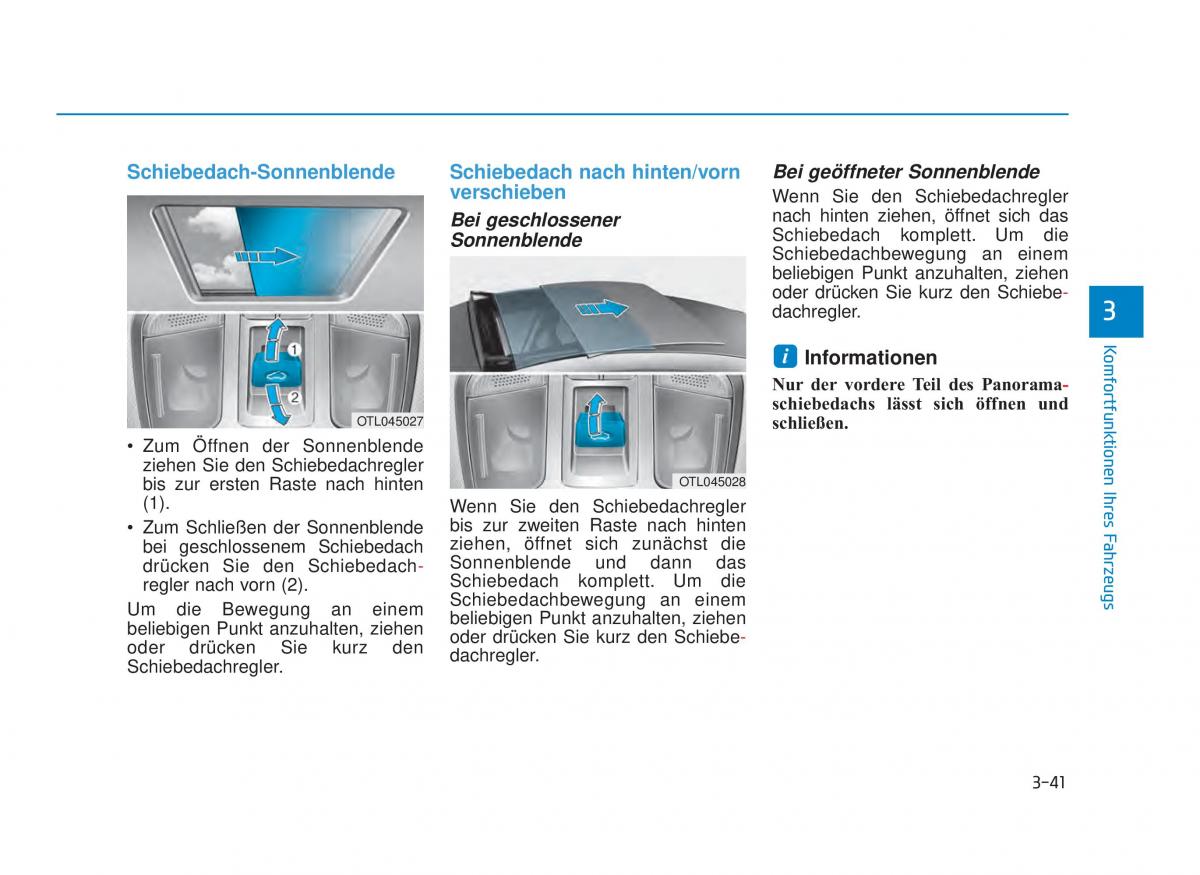 Schiebedach-Sonnenblende

1

2

OTL045027

• Zum Öffnen der Sonnenblende ziehen Sie den Schiebedachregler bis zur ersten Raste nach hinten (1).
• Zum Schließen der Sonnenblende bei geschlossenem Schiebedach drücken Sie den Schiebedachregler nach vorn (2).

Um die Bewegung an einem beliebigen Punkt anzuhalten, ziehen oder drücken Sie kurz den Schiebedachregler.

Schiebedach nach hinten/vorn verschieben

Bei geschlossener Sonnenblende

OTL045028

Wenn Sie den Schiebedachregler bis zur zweiten Raste nach hinten ziehen, öffnet sich zunächst die Sonnenblende und dann das Schiebedach komplett. Um die Schiebedachbewegung an einem beliebigen Punkt anzuhalten, ziehen oder drücken Sie kurz den Schiebedachregler.

Bei geöffneter Sonnenblende

Wenn Sie den Schiebedachregler nach hinten ziehen, öffnet sich das Schiebedach komplett. Um die Schiebedachbewegung an einem beliebigen Punkt anzuhalten, ziehen oder drücken Sie kurz den Schiebedachregler.

i Informationen

Nur der vordere Teil des Panoramaschiebedachs lässt sich öffnen und schließen.

3

Komfortfunktionen Ihres Fahrzeugs

3-41